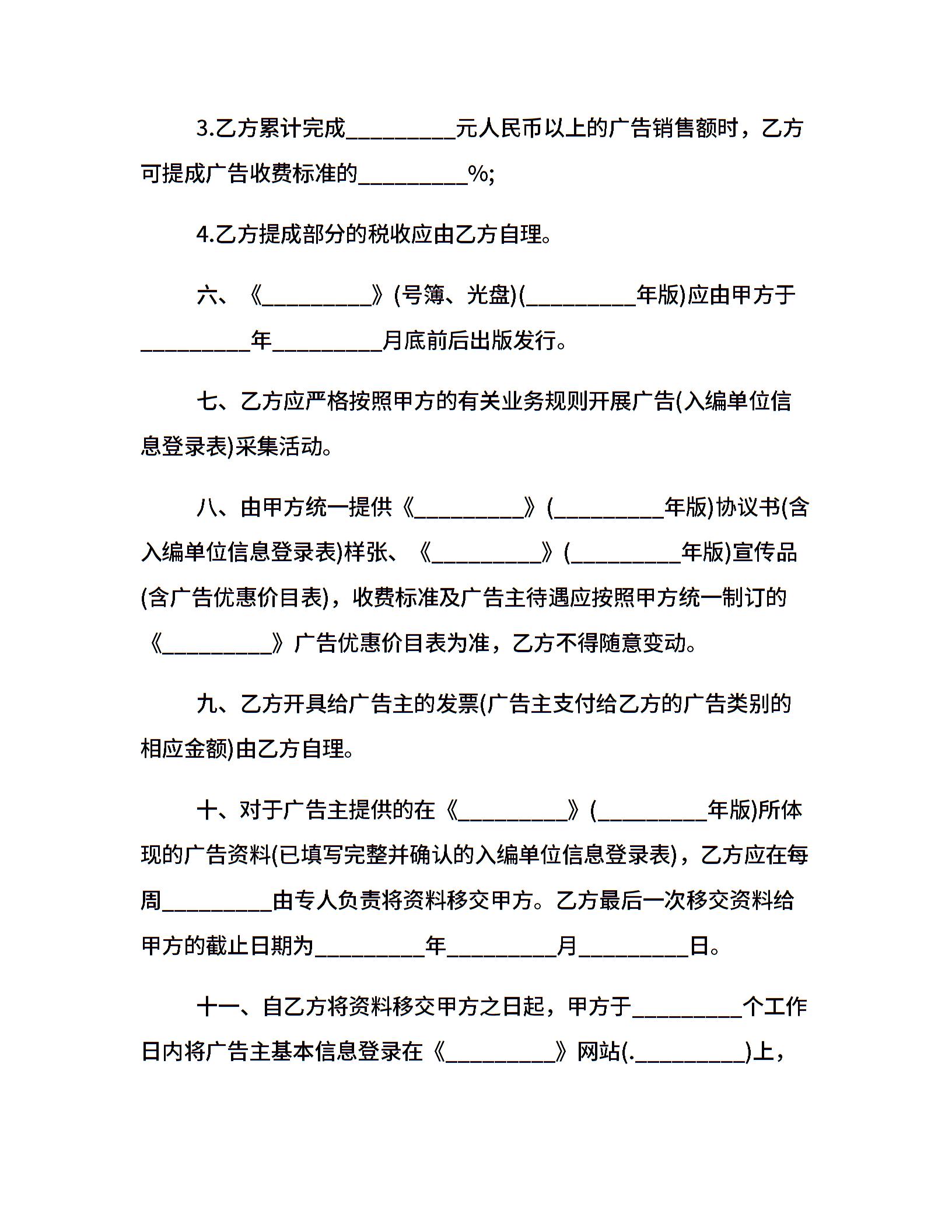 3.乙方累计完成__________元人民币以上的广告销售额时，乙方可提成广告收费标准的__________%;

4.乙方提成部分的税收应由乙方自理。

六、《__________》(号簿、光盘)(__________年版)应由甲方于__________年__________月底前后出版发行。

七、乙方应严格按照甲方的有关业务规则开展广告(入编单位信息登录表)采集活动。

八、由甲方统一提供《__________》(__________年版)协议书(含入编单位信息登录表)样张、《__________》(__________年版)宣传品(含广告优惠价目表)，收费标准及广告主待遇应按照甲方统一制订的《__________》广告优惠价目表为准，乙方不得随意变动。

九、乙方开具给广告主的发票(广告主支付给乙方的广告类别的相应金额)由乙方自理。

十、对于广告主提供的在《__________》(__________年版)所体现的广告资料(已填写完整并确认的入编单位信息登录表)，乙方应在每周__________由专人负责将资料移交甲方。乙方最后一次移交资料给甲方的截止日期为__________年__________月__________日。

十一、自乙方将资料移交甲方之日起，甲方于__________个工作日内将广告主基本信息登录在《__________》网站(.__________)上，